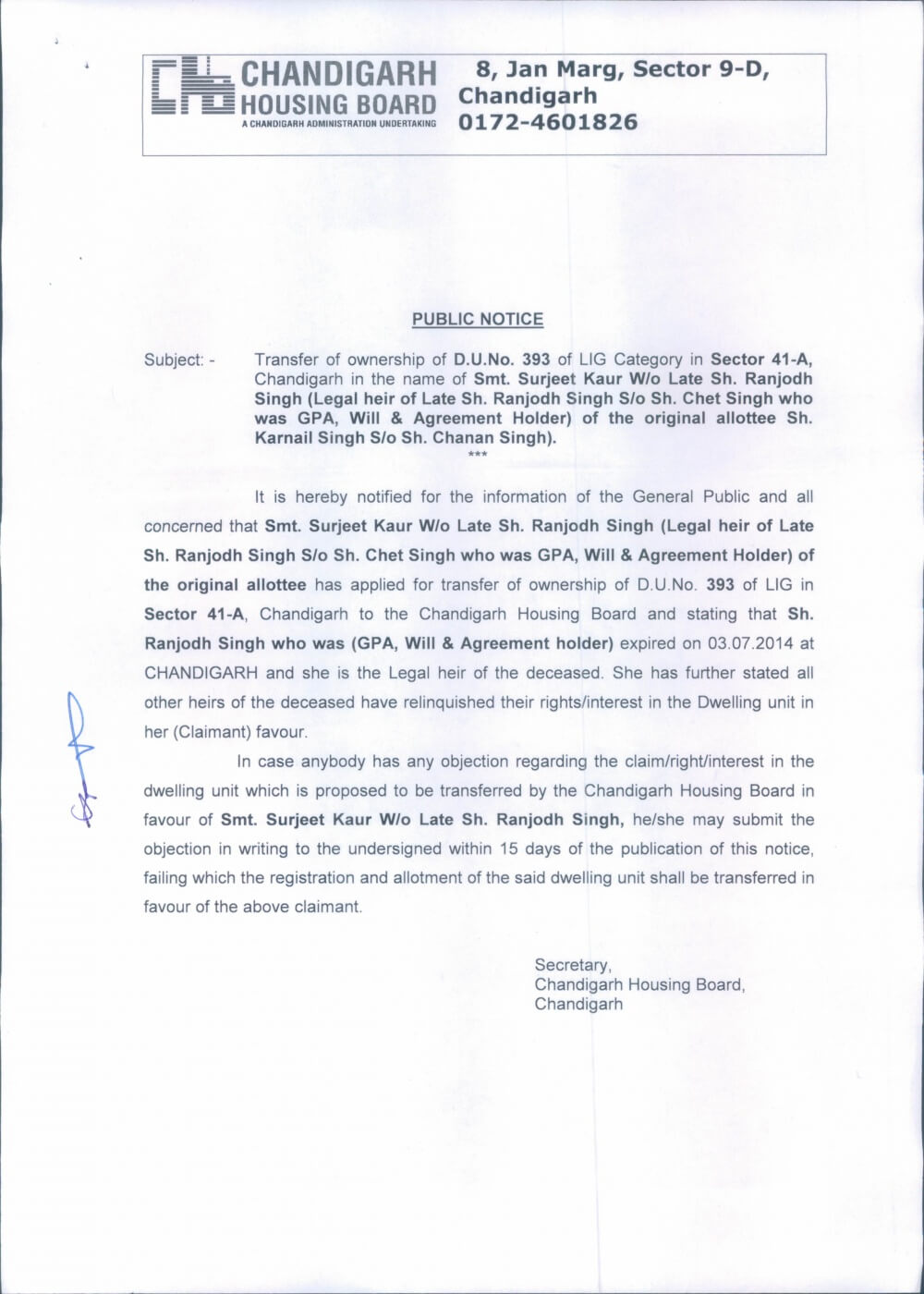 CHANDIGARH HOUSING BOARD
A CHANDIGARH ADMINISTRATION UNDERTAKING

8, Jan Marg, Sector 9-D, Chandigarh
0172-4601826

PUBLIC NOTICE

Subject: - Transfer of ownership of D.U.No. 393 of LIG Category in Sector 41-A, Chandigarh in the name of Smt. Surjeet Kaur W/o Late Sh. Ranjodh Singh (Legal heir of Late Sh. Ranjodh Singh S/o Sh. Chet Singh who was GPA, Will & Agreement Holder) of the original allottee Sh. Karnail Singh S/o Sh. Chanan Singh).

***

It is hereby notified for the information of the General Public and all concerned that Smt. Surjeet Kaur W/o Late Sh. Ranjodh Singh (Legal heir of Late Sh. Ranjodh Singh S/o Sh. Chet Singh who was GPA, Will & Agreement Holder) of the original allottee has applied for transfer of ownership of D.U.No. 393 of LIG in Sector 41-A, Chandigarh to the Chandigarh Housing Board and stating that Sh. Ranjodh Singh who was (GPA, Will & Agreement holder) expired on 03.07.2014 at CHANDIGARH and she is the Legal heir of the deceased. She has further stated all other heirs of the deceased have relinquished their rights/interest in the Dwelling unit in her (Claimant) favour.

In case anybody has any objection regarding the claim/right/interest in the dwelling unit which is proposed to be transferred by the Chandigarh Housing Board in favour of Smt. Surjeet Kaur W/o Late Sh. Ranjodh Singh, he/she may submit the objection in writing to the undersigned within 15 days of the publication of this notice, failing which the registration and allotment of the said dwelling unit shall be transferred in favour of the above claimant.

Secretary,
Chandigarh Housing Board,
Chandigarh